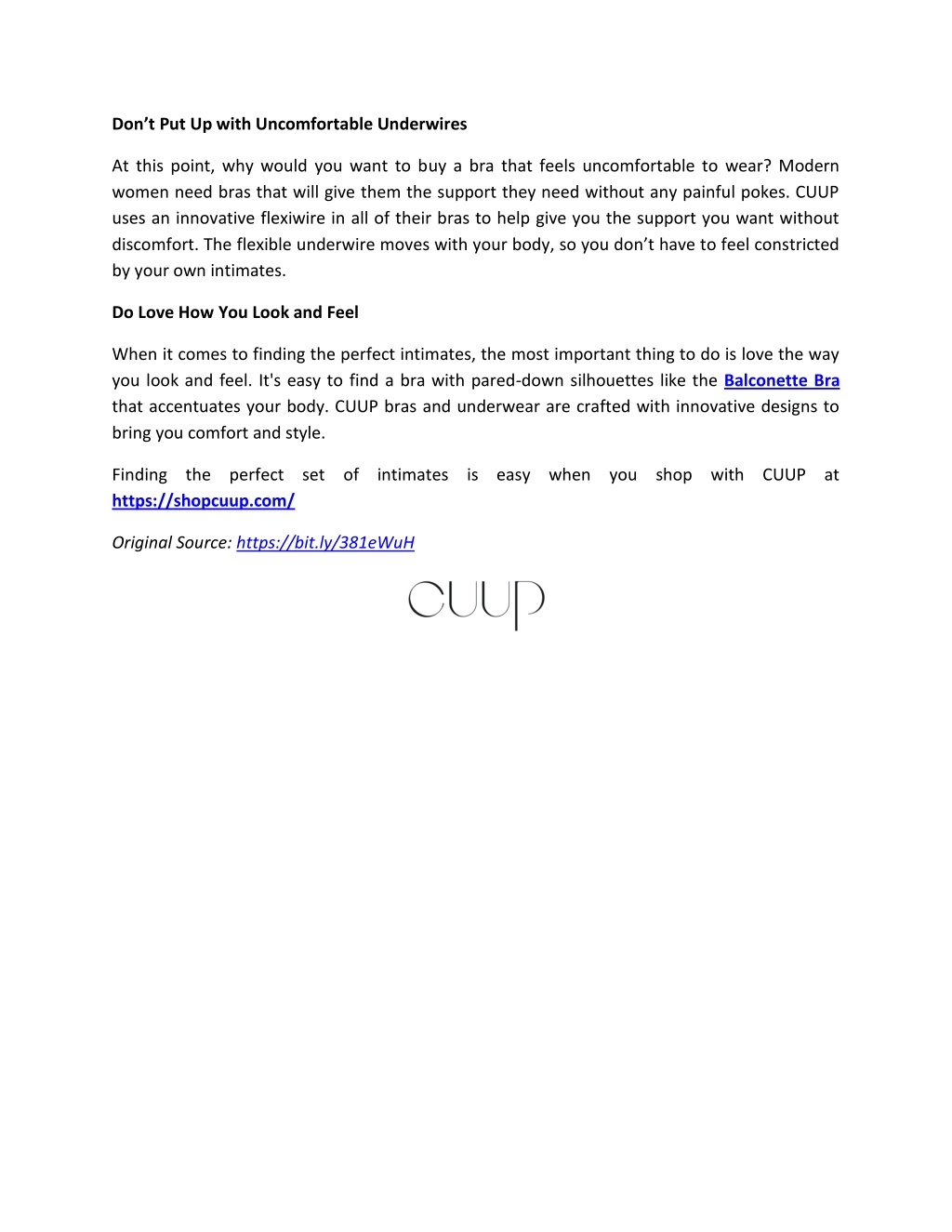 Don’t Put Up with Uncomfortable Underwires

At this point, why would you want to buy a bra that feels uncomfortable to wear? Modern women need bras that will give them the support they need without any painful pokes. CUUP uses an innovative flexiwire in all of their bras to help give you the support you want without discomfort. The flexible underwire moves with your body, so you don’t have to feel constricted by your own intimates.

Do Love How You Look and Feel

When it comes to finding the perfect intimates, the most important thing to do is love the way you look and feel. It's easy to find a bra with pared-down silhouettes like the Balconette Bra that accentuates your body. CUUP bras and underwear are crafted with innovative designs to bring you comfort and style.

Finding the perfect set of intimates is easy when you shop with CUUP at https://shopcuup.com/

Original Source: https://bit.ly/381eWuH

CUUP